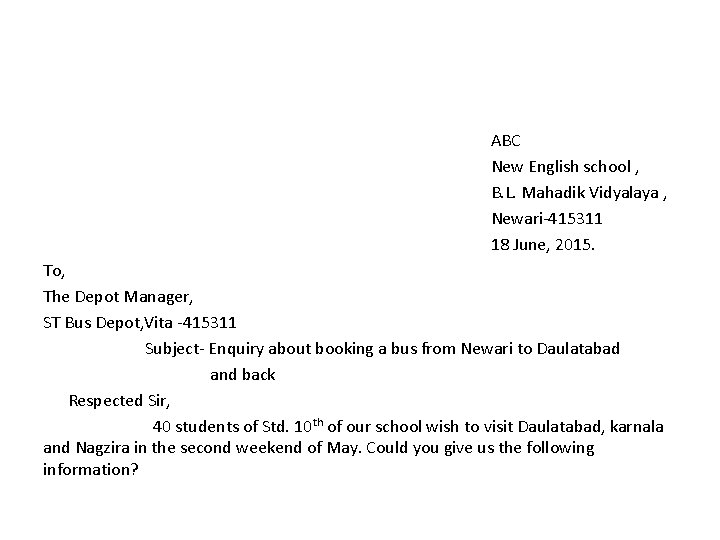 ABC
New English school ,
B.L. Mahadik Vidyalaya ,
Newari-415311
18 June, 2015.

To,
The Depot Manager,
ST Bus Depot,Vita -415311

Subject- Enquiry about booking a bus from Newari to Daulatabad and back

Respected Sir,

40 students of Std. 10$^{th}$ of our school wish to visit Daulatabad, karnala and Nagzira in the second weekend of May. Could you give us the following information?